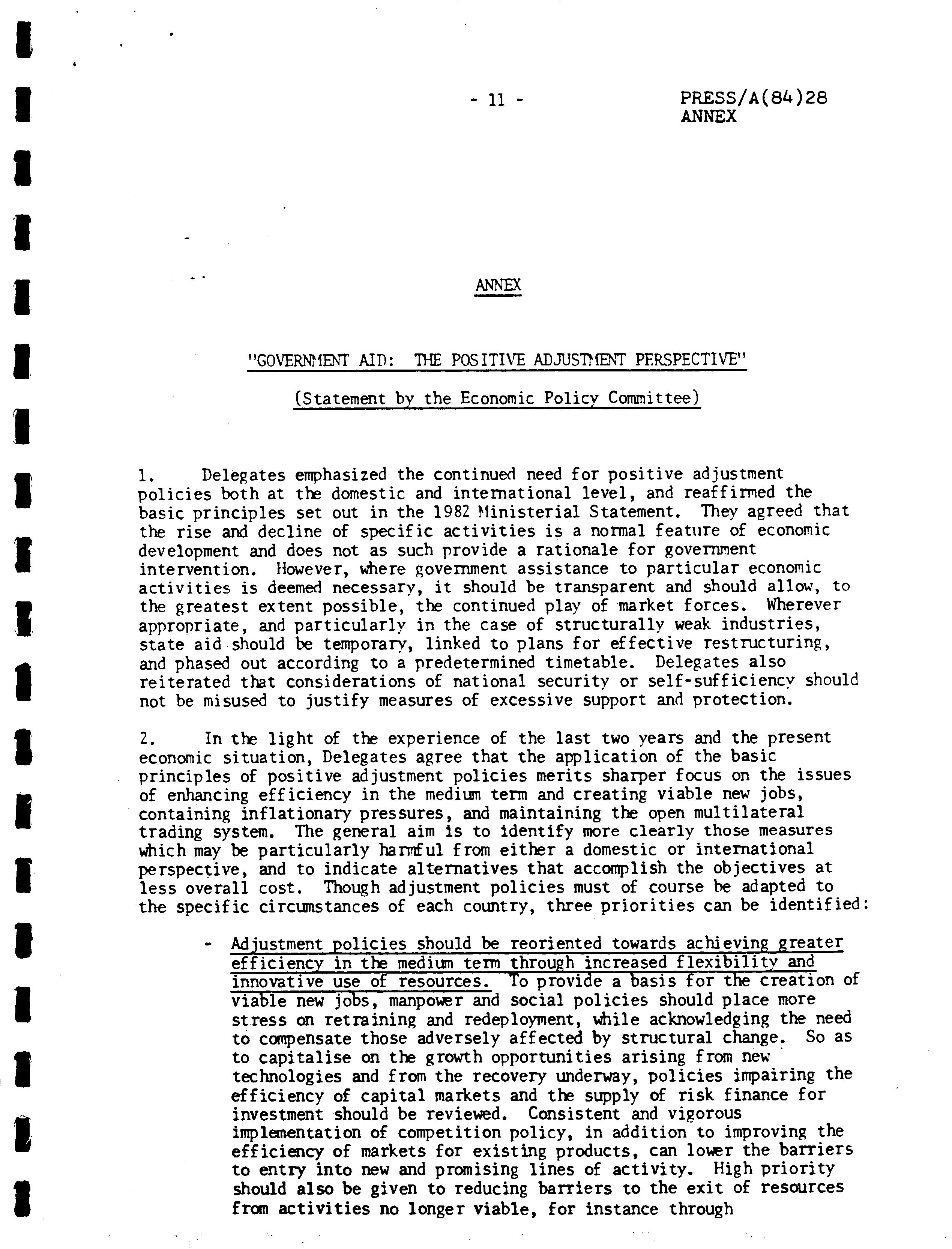 - 11 -

PRESS/A(84)28
ANNEX

ANNEX

"GOVERNMENT AID: THE POSITIVE ADJUSTMENT PERSPECTIVE"

(Statement by the Economic Policy Committee)

1. Delegates emphasized the continued need for positive adjustment policies both at the domestic and international level, and reaffirmed the basic principles set out in the 1982 Ministerial Statement. They agreed that the rise and decline of specific activities is a normal feature of economic development and does not as such provide a rationale for government intervention. However, where government assistance to particular economic activities is deemed necessary, it should be transparent and should allow, to the greatest extent possible, the continued play of market forces. Wherever appropriate, and particularly in the case of structurally weak industries, state aid should be temporary, linked to plans for effective restructuring, and phased out according to a predetermined timetable. Delegates also reiterated that considerations of national security or self-sufficiency should not be misused to justify measures of excessive support and protection.

2. In the light of the experience of the last two years and the present economic situation, Delegates agree that the application of the basic principles of positive adjustment policies merits sharper focus on the issues of enhancing efficiency in the medium term and creating viable new jobs, containing inflationary pressures, and maintaining the open multilateral trading system. The general aim is to identify more clearly those measures which may be particularly harmful from either a domestic or international perspective, and to indicate alternatives that accomplish the objectives at less overall cost. Though adjustment policies must of course be adapted to the specific circumstances of each country, three priorities can be identified:

- Adjustment policies should be reoriented towards achieving greater efficiency in the medium term through increased flexibility and innovative use of resources. To provide a basis for the creation of viable new jobs, manpower and social policies should place more stress on retraining and redeployment, while acknowledging the need to compensate those adversely affected by structural change. So as to capitalise on the growth opportunities arising from new technologies and from the recovery underway, policies impairing the efficiency of capital markets and the supply of risk finance for investment should be reviewed. Consistent and vigorous implementation of competition policy, in addition to improving the efficiency of markets for existing products, can lower the barriers to entry into new and promising lines of activity. High priority should also be given to reducing barriers to the exit of resources from activities no longer viable, for instance through